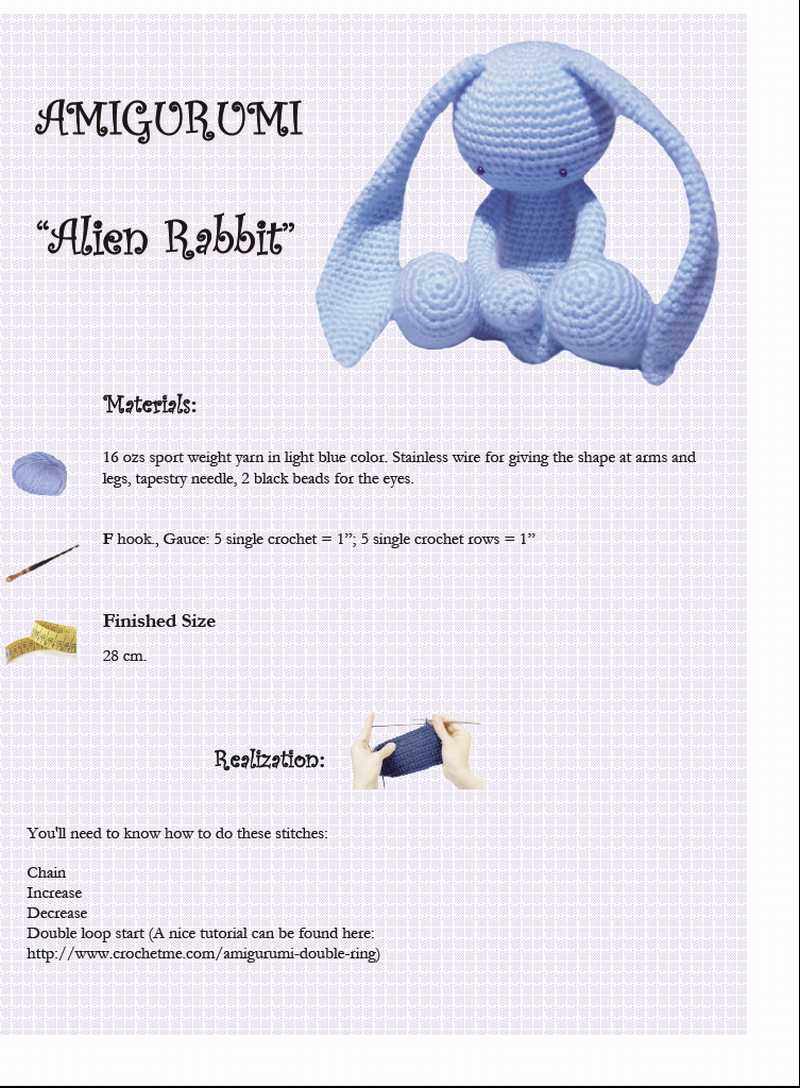 AMIGURUMI

“Alien Rabbit”

Materials:

16 ozs sport weight yarn in light blue color. Stainless wire for giving the shape at arms and legs, tapestry needle, 2 black beads for the eyes.

F hook., Gauce: 5 single crochet = 1”; 5 single crochet rows = 1”

Finished Size

28 cm.

Realization:

You'll need to know how to do these stitches:

Chain
Increase
Decrease
Double loop start (A nice tutorial can be found here: http://www.crochetme.com/amigurumi-double-ring)